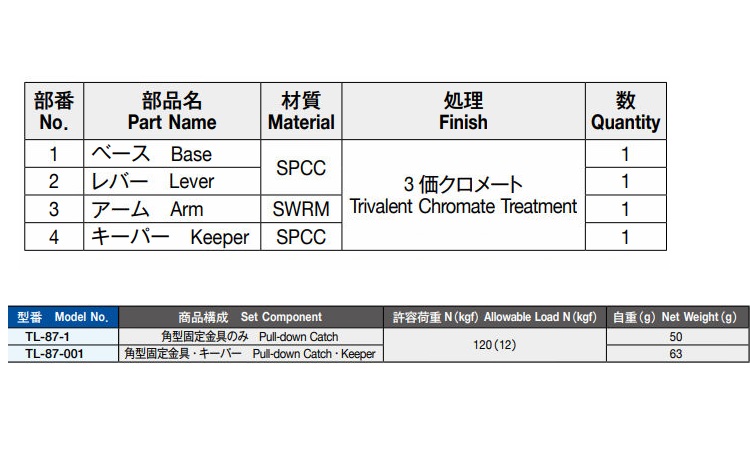 | 部番 No. | 部品名 Part Name | 材質 Material | 処理 Finish | 数 Quantity |
|---|---|---|---|---|
| 1 | ベース Base | SPCC | 3価クロメート Trivalent Chromate Treatment | 1 |
| 2 | レバー Lever | | | 1 |
| 3 | アーム Arm | SWRM | | 1 |
| 4 | キーパー Keeper | SPCC | | 1 |

| 型番 Model No. | 商品構成 Set Component | 許容荷重N(kgf) Allowable Load N(kgf) | 自重(g) Net Weight(g) |
|---|---|---|---|
| TL-87-1 | 角型固定金具のみ Pull-down Catch | 120(12) | 50 |
| TL-87-001 | 角型固定金具・キーパー Pull-down Catch・Keeper | | 63 |